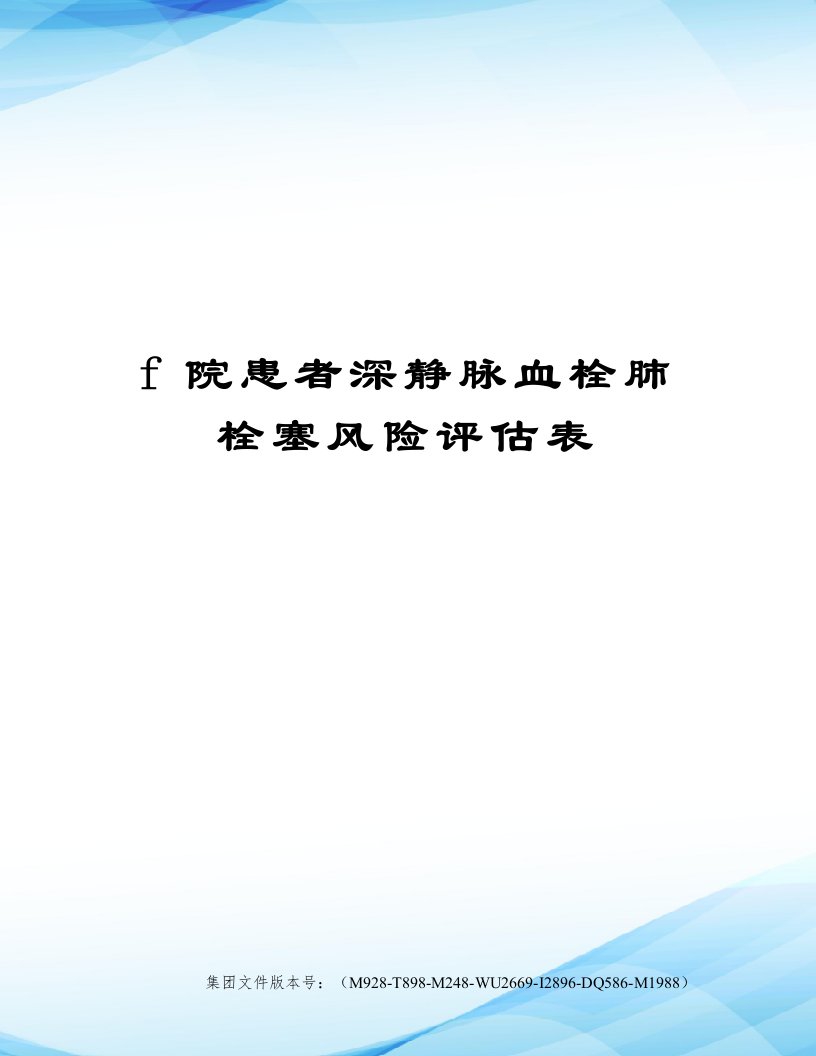 f 院患者深静脉血栓肺栓塞风险评估表

集团文件版本号：（M928-T898-M248-WU2669-I2896-DQ586-M1988）